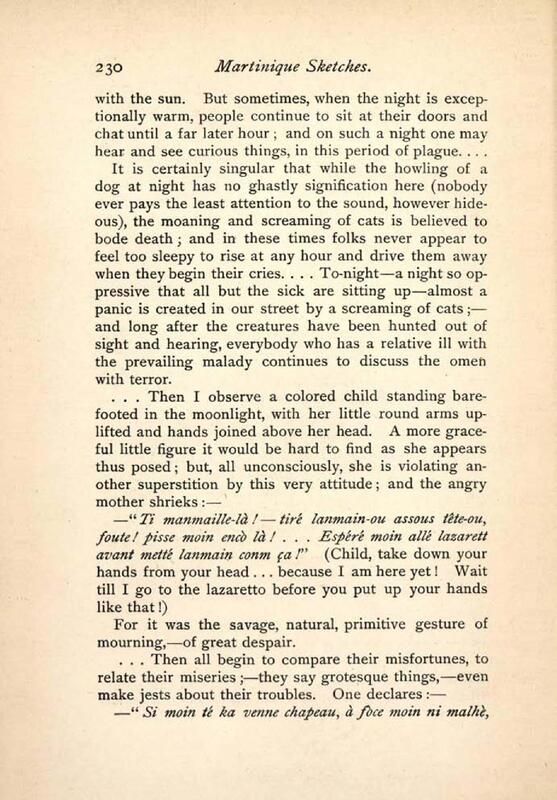 230 Martinique Sketches.

with the sun. But sometimes, when the night is exceptionally warm, people continue to sit at their doors and chat until a far later hour; and on such a night one may hear and see curious things, in this period of plague. . . .

It is certainly singular that while the howling of a dog at night has no ghastly signification here (nobody ever pays the least attention to the sound, however hideous), the moaning and screaming of cats is believed to bode death; and in these times folks never appear to feel too sleepy to rise at any hour and drive them away when they begin their cries. . . . To-night—a night so oppressive that all but the sick are sitting up—almost a panic is created in our street by a screaming of cats;—and long after the creatures have been hunted out of sight and hearing, everybody who has a relative ill with the prevailing malady continues to discuss the omen with terror.

. . . Then I observe a colored child standing barefooted in the moonlight, with her little round arms uplifted and hands joined above her head. A more graceful little figure it would be hard to find as she appears thus posed; but, all unconsciously, she is violating another superstition by this very attitude; and the angry mother shrieks:—

—"Ti manmaille-là!—tiré lanmain-ou assous tête-ou, foute! pisse moin encò là! . . . Espéré moin allé lazarett avant metté lanmain conm ça!" (Child, take down your hands from your head . . . because I am here yet! Wait till I go to the lazaretto before you put up your hands like that!)

For it was the savage, natural, primitive gesture of mourning,—of great despair.

. . . Then all begin to compare their misfortunes, to relate their miseries;—they say grotesque things,—even make jests about their troubles. One declares:—

—"Si moin té ka venne chapeau, à fòce moin ni malhè,